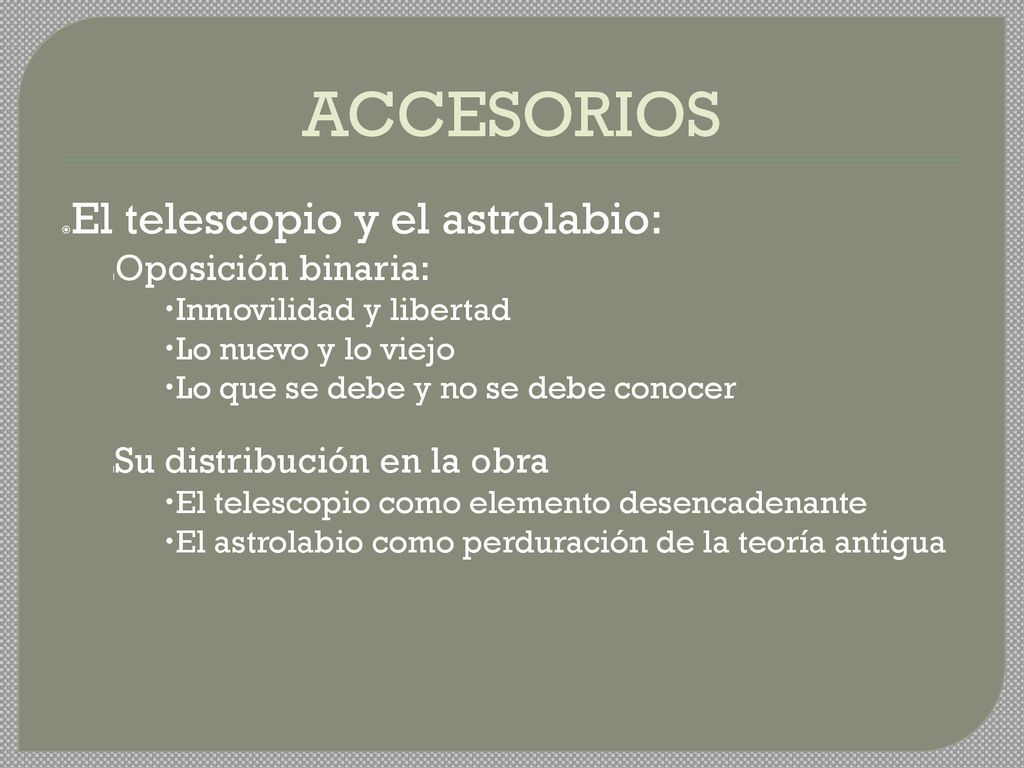 ACCESORIOS

El telescopio y el astrolabio:

Oposición binaria:

•Inmovilidad y libertad
•Lo nuevo y lo viejo
•Lo que se debe y no se debe conocer

Su distribución en la obra

•El telescopio como elemento desencadenante
•El astrolabio como perduración de la teoría antigua